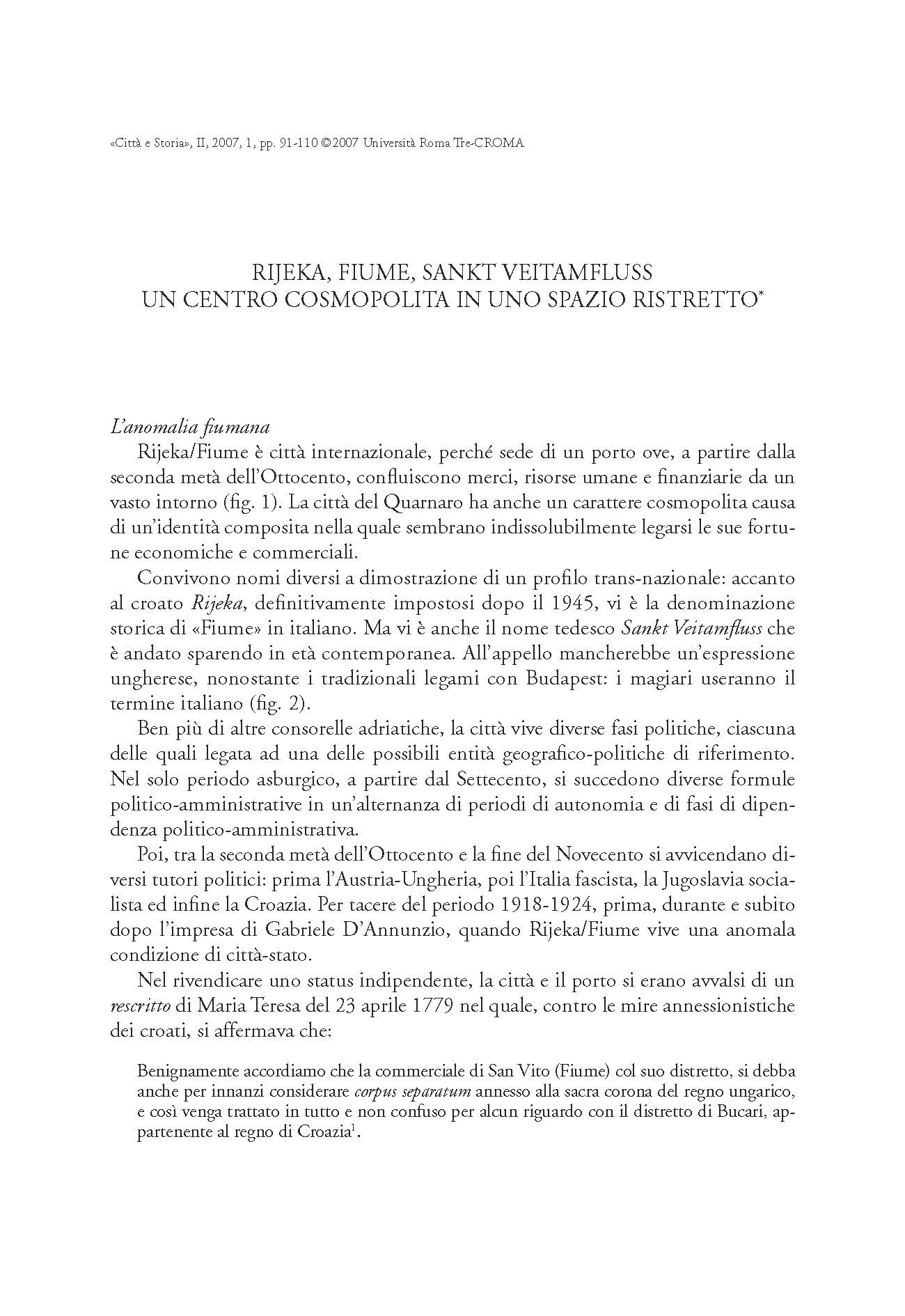 «Città e Storia», II, 2007, 1, pp. 91-110 ©2007 Università Roma Tre-CROMA

RIJEKA, FIUME, SANKT VEITAMFLUSS
UN CENTRO COSMOPOLITA IN UNO SPAZIO RISTRETTO*

L'anomalia fiumana

Rijeka/Fiume è città internazionale, perché sede di un porto ove, a partire dalla seconda metà dell'Ottocento, confluiscono merci, risorse umane e finanziarie da un vasto intorno (fig. 1). La città del Quarnaro ha anche un carattere cosmopolita causa di un'identità composita nella quale sembrano indissolubilmente legarsi le sue fortune economiche e commerciali.

Convivono nomi diversi a dimostrazione di un profilo trans-nazionale: accanto al croato Rijeka, definitivamente impostosi dopo il 1945, vi è la denominazione storica di «Fiume» in italiano. Ma vi è anche il nome tedesco Sankt Veitamfluss che è andato sparendo in età contemporanea. All'appello mancherebbe un'espressione ungherese, nonostante i tradizionali legami con Budapest: i magiari useranno il termine italiano (fig. 2).

Ben più di altre consorelle adriatiche, la città vive diverse fasi politiche, ciascuna delle quali legata ad una delle possibili entità geografico-politiche di riferimento. Nel solo periodo asburgico, a partire dal Settecento, si succedono diverse formule politico-amministrative in un'alternanza di periodi di autonomia e di fasi di dipendenza politico-amministrativa.

Poi, tra la seconda metà dell'Ottocento e la fine del Novecento si avvicendano diversi tutori politici: prima l'Austria-Ungheria, poi l'Italia fascista, la Jugoslavia socialista ed infine la Croazia. Per tacere del periodo 1918-1924, prima, durante e subito dopo l'impresa di Gabriele D'Annunzio, quando Rijeka/Fiume vive una anomala condizione di città-stato.

Nel rivendicare uno status indipendente, la città e il porto si erano avvalsi di un rescritto di Maria Teresa del 23 aprile 1779 nel quale, contro le mire annessionistiche dei croati, si affermava che:

Benignamente accordiamo che la commerciale di San Vito (Fiume) col suo distretto, si debba anche per innanzi considerare corpus separatum annesso alla sacra corona del regno ungarico, e così venga trattato in tutto e non confuso per alcun riguardo con il distretto di Bucari, appartenente al regno di Croazia$^1$.